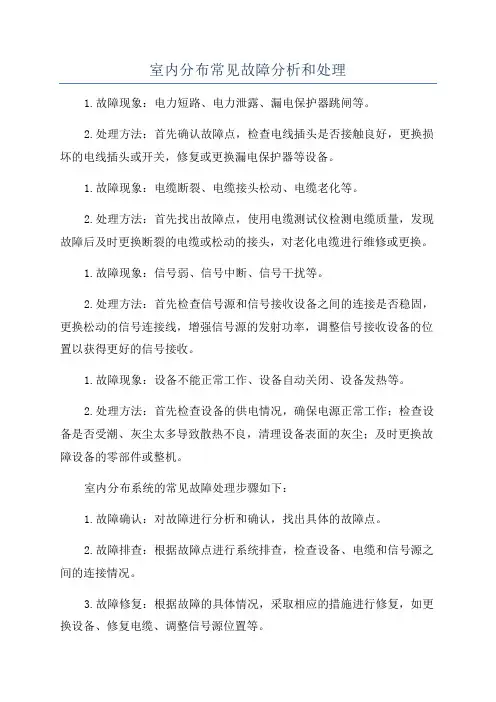 室内分布常见故障分析和处理

1.故障现象：电力短路、电力泄露、漏电保护器跳闸等。

2.处理方法：首先确认故障点，检查电线插头是否接触良好，更换损坏的电线插头或开关，修复或更换漏电保护器等设备。

1.故障现象：电缆断裂、电缆接头松动、电缆老化等。

2.处理方法：首先找出故障点，使用电缆测试仪检测电缆质量，发现故障后及时更换断裂的电缆或松动的接头，对老化电缆进行维修或更换。

1.故障现象：信号弱、信号中断、信号干扰等。

2.处理方法：首先检查信号源和信号接收设备之间的连接是否稳固，更换松动的信号连接线，增强信号源的发射功率，调整信号接收设备的位置以获得更好的信号接收。

1.故障现象：设备不能正常工作、设备自动关闭、设备发热等。

2.处理方法：首先检查设备的供电情况，确保电源正常工作；检查设备是否受潮、灰尘太多导致散热不良，清理设备表面的灰尘；及时更换故障设备的零部件或整机。

室内分布系统的常见故障处理步骤如下：

1.故障确认：对故障进行分析和确认，找出具体的故障点。

2.故障排查：根据故障点进行系统排查，检查设备、电缆和信号源之间的连接情况。

3.故障修复：根据故障的具体情况，采取相应的措施进行修复，如更换设备、修复电缆、调整信号源位置等。